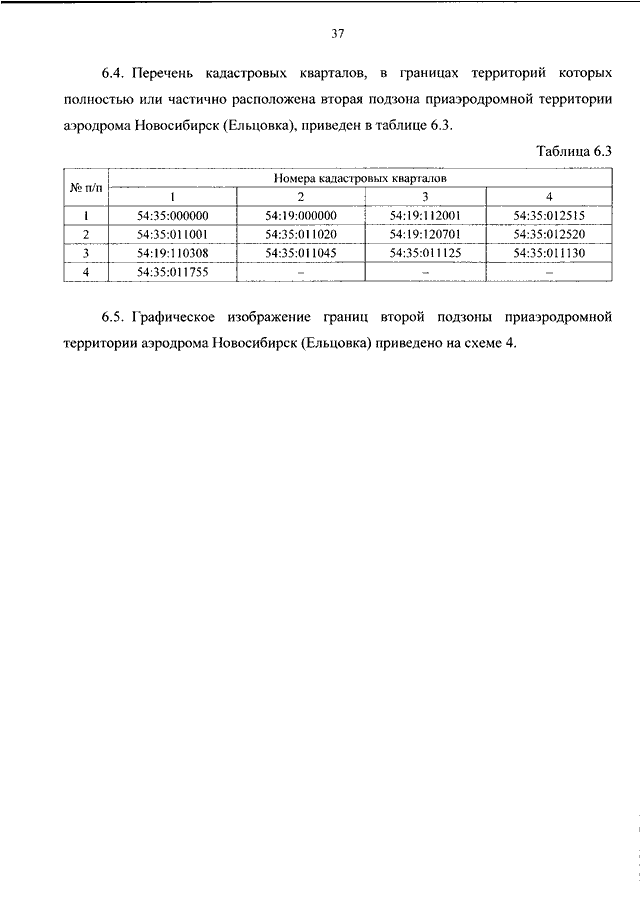 37

6.4. Перечень кадастровых кварталов, в границах территорий которых полностью или частично расположена вторая подзона приаэродромной территории аэродрома Новосибирск (Ельцовка), приведен в таблице 6.3.

Таблица 6.3

| № п/п | Номера кадастровых кварталов | | | |
|---|---|---|---|---|
| | 1 | 2 | 3 | 4 |
| 1 | 54:35:000000 | 54:19:000000 | 54:19:112001 | 54:35:012515 |
| 2 | 54:35:011001 | 54:35:011020 | 54:19:120701 | 54:35:012520 |
| 3 | 54:19:110308 | 54:35:011045 | 54:35:011125 | 54:35:011130 |
| 4 | 54:35:011755 | – | – | – |

6.5. Графическое изображение границ второй подзоны приаэродромной территории аэродрома Новосибирск (Ельцовка) приведено на схеме 4.